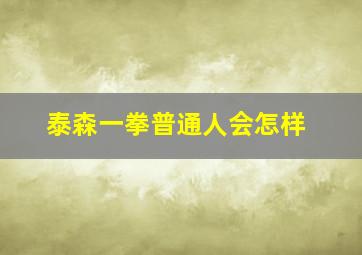 泰森一拳普通人会怎样